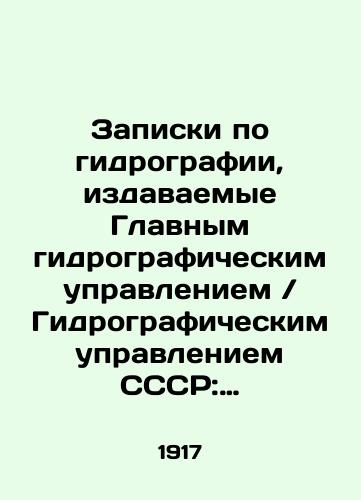 Записки по гидрографии, издаваемые Главным гидрографическим управлением / Гидрографическим управлением СССР:...

1917